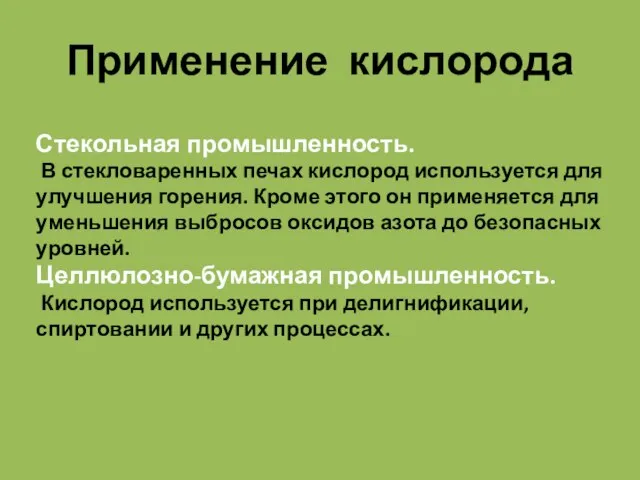 Применение кислорода

Стекольная промышленность.
В стекловаренных печах кислород используется для улучшения горения. Кроме этого он применяется для уменьшения выбросов оксидов азота до безопасных уровней.
Целлюлозно-бумажная промышленность.
Кислород используется при делигнификации, спиртовании и других процессах.